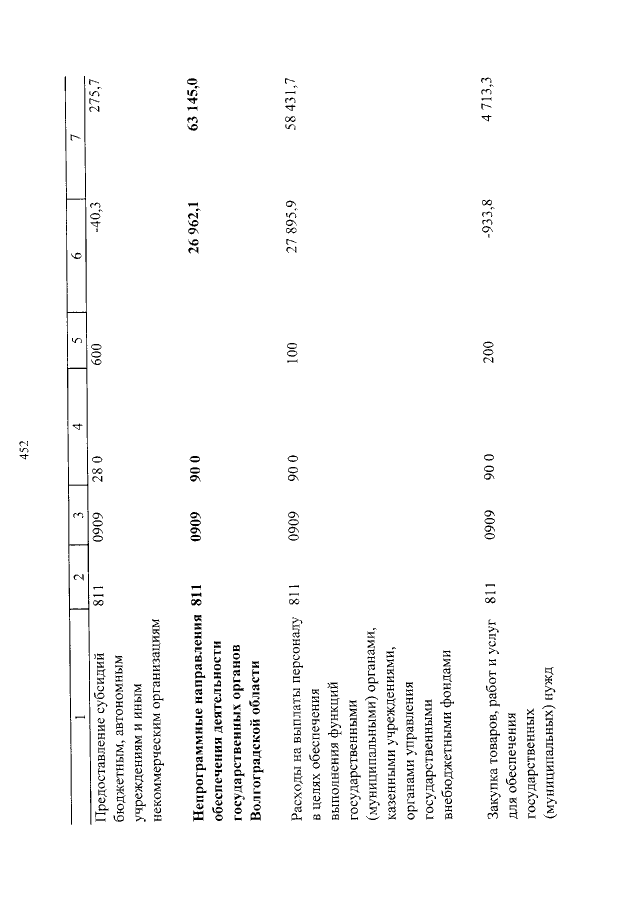 452

| 1 | 2 | 3 | 4 | 5 | 6 | 7 |
|---|---|---|---|---|---|---|
| Предоставление субсидий бюджетным, автономным учреждениям и иным некоммерческим организациям | 811 | 0909 | 28 0 | 600 | -40,3 | 275,7 |
| **Непрограммные направления обеспечения деятельности государственных органов Волгоградской области** | **811** | **0909** | **90 0** | | **26 962,1** | **63 145,0** |
| Расходы на выплаты персоналу в целях обеспечения выполнения функций государственными (муниципальными) органами, казенными учреждениями, органами управления государственными внебюджетными фондами | 811 | 0909 | 90 0 | 100 | 27 895,9 | 58 431,7 |
| Закупка товаров, работ и услуг для обеспечения государственных (муниципальных) нужд | 811 | 0909 | 90 0 | 200 | -933,8 | 4 713,3 |